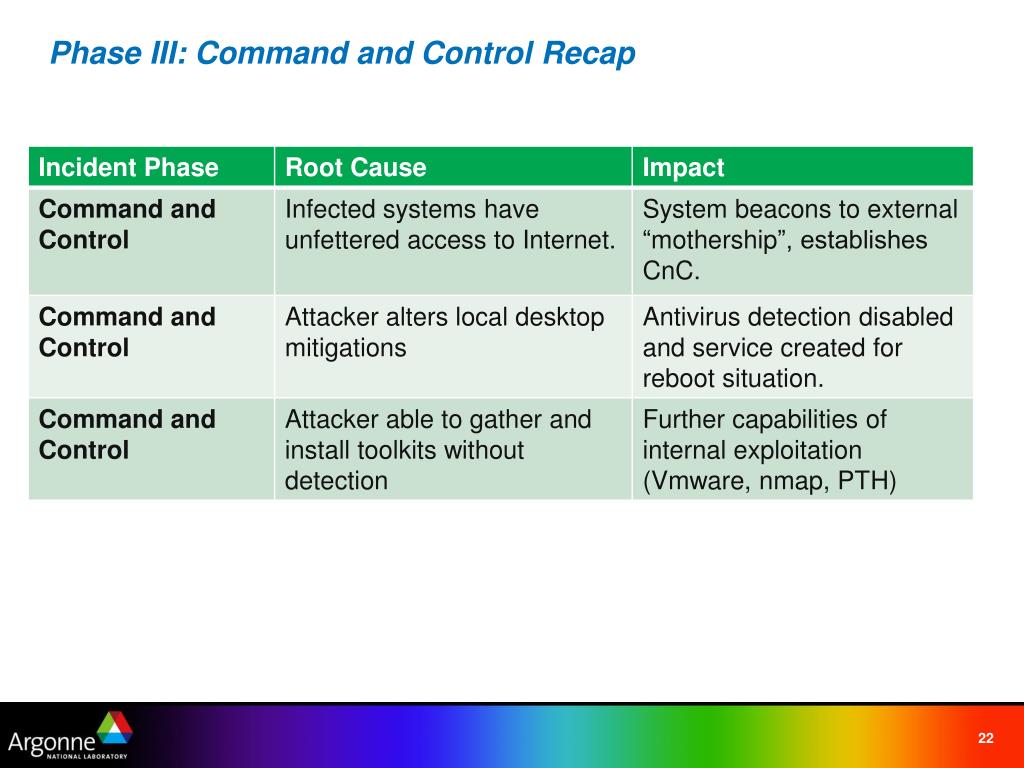 Phase III: Command and Control Recap

| Incident Phase | Root Cause | Impact |
|---|---|---|
| Command and Control | Infected systems have unfettered access to Internet. | System beacons to external “mothership”, establishes CnC. |
| Command and Control | Attacker alters local desktop mitigations | Antivirus detection disabled and service created for reboot situation. |
| Command and Control | Attacker able to gather and install toolkits without detection | Further capabilities of internal exploitation (Vmware, nmap, PTH) |

Argonne NATIONAL LABORATORY

22